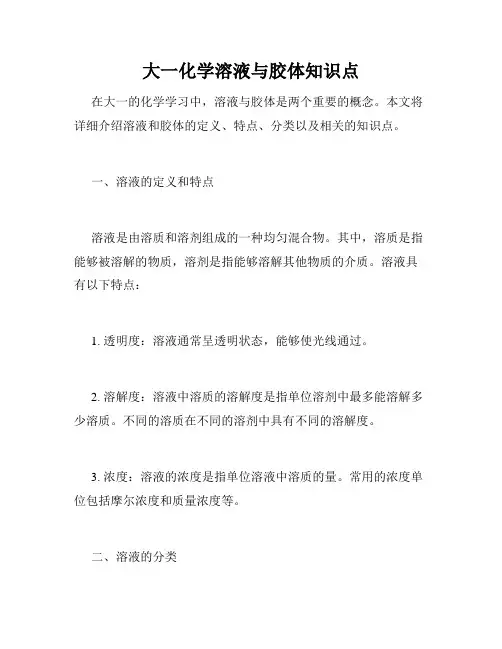 大一化学溶液与胶体知识点

在大一的化学学习中，溶液与胶体是两个重要的概念。本文将详细介绍溶液和胶体的定义、特点、分类以及相关的知识点。

一、溶液的定义和特点

溶液是由溶质和溶剂组成的一种均匀混合物。其中，溶质是指能够被溶解的物质，溶剂是指能够溶解其他物质的介质。溶液具有以下特点：

1. 透明度：溶液通常呈透明状态，能够使光线通过。

2. 溶解度：溶液中溶质的溶解度是指单位溶剂中最多能溶解多少溶质。不同的溶质在不同的溶剂中具有不同的溶解度。

3. 浓度：溶液的浓度是指单位溶液中溶质的量。常用的浓度单位包括摩尔浓度和质量浓度等。

二、溶液的分类